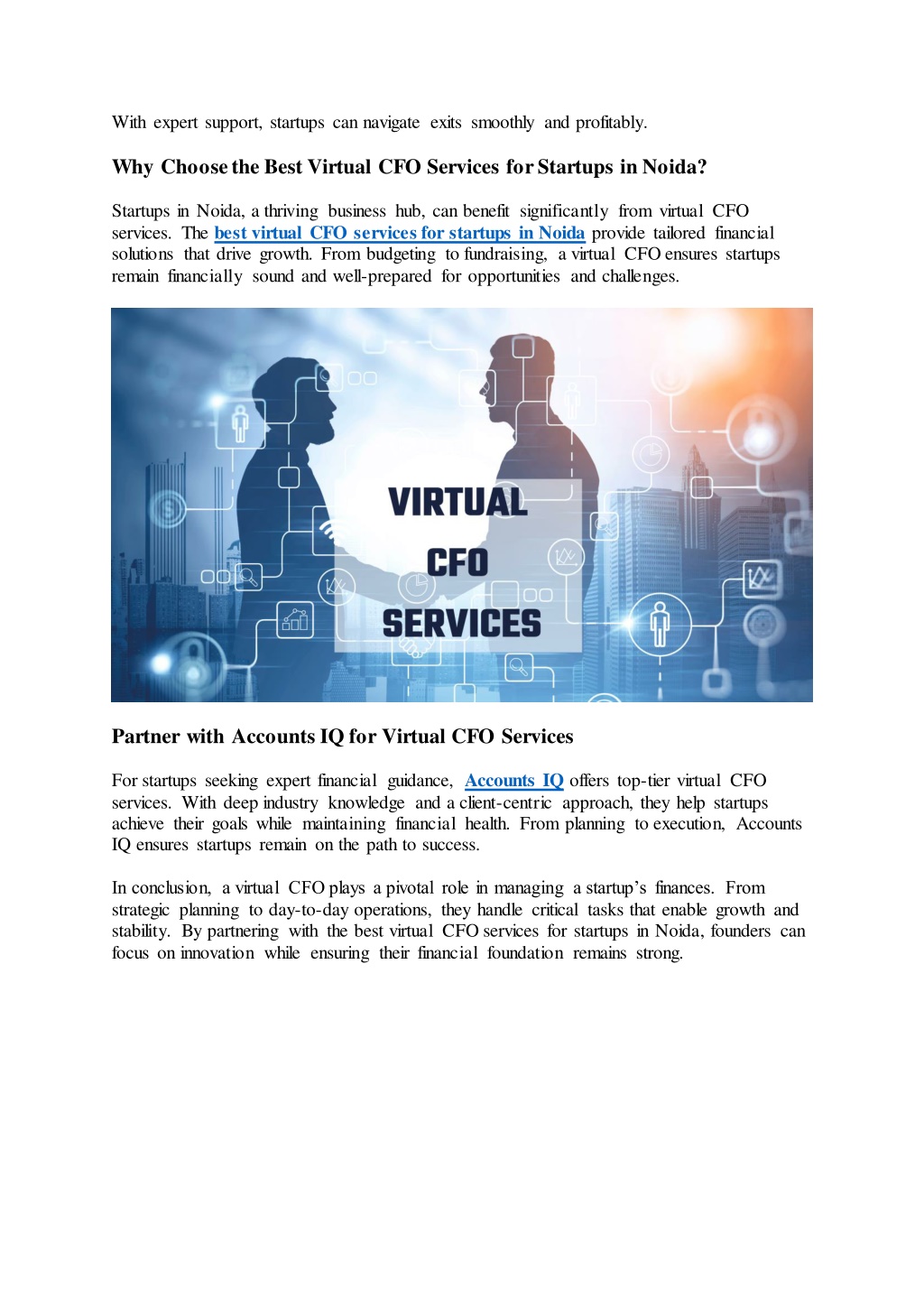 With expert support, startups can navigate exits smoothly and profitably.

Why Choose the Best Virtual CFO Services for Startups in Noida?

Startups in Noida, a thriving business hub, can benefit significantly from virtual CFO services. The best virtual CFO services for startups in Noida provide tailored financial solutions that drive growth. From budgeting to fundraising, a virtual CFO ensures startups remain financially sound and well-prepared for opportunities and challenges.

VIRTUAL CFO SERVICES

Partner with Accounts IQ for Virtual CFO Services

For startups seeking expert financial guidance, Accounts IQ offers top-tier virtual CFO services. With deep industry knowledge and a client-centric approach, they help startups achieve their goals while maintaining financial health. From planning to execution, Accounts IQ ensures startups remain on the path to success.

In conclusion, a virtual CFO plays a pivotal role in managing a startup's finances. From strategic planning to day-to-day operations, they handle critical tasks that enable growth and stability. By partnering with the best virtual CFO services for startups in Noida, founders can focus on innovation while ensuring their financial foundation remains strong.